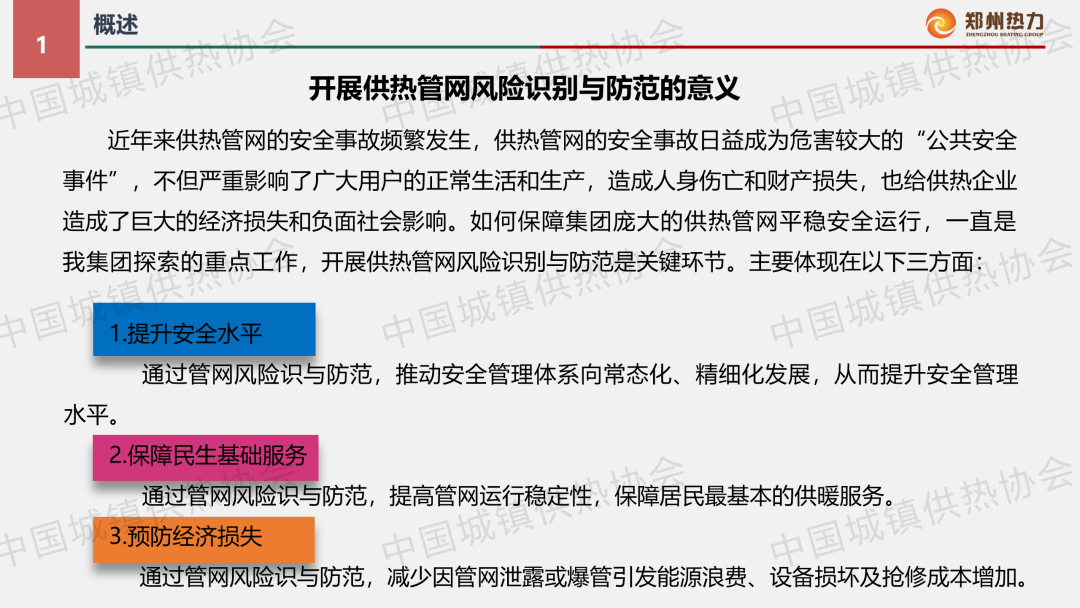 1

概述

郑州热力
ZHENGZHOU HEATING GROUP

开展供热管网风险识别与防范的意义

近年来供热管网的安全事故频繁发生，供热管网的安全事故日益成为危害较大的“公共安全事件”，不但严重影响了广大用户的正常生活和生产，造成人身伤亡和财产损失，也给供热企业造成了巨大的经济损失和负面社会影响。如何保障集团庞大的供热管网平稳安全运行，一直是我集团探索的重点工作，开展供热管网风险识别与防范是关键环节。主要体现在以下三方面：

1.提升安全水平

通过管网风险识与防范，推动安全管理体系向常态化、精细化发展，从而提升安全管理水平。

2.保障民生基础服务

通过管网风险识与防范，提高管网运行稳定性，保障居民最基本的供暖服务。

3.预防经济损失

通过管网风险识与防范，减少因管网泄露或爆管引发能源浪费、设备损坏及抢修成本增加。

中国城镇供热协会